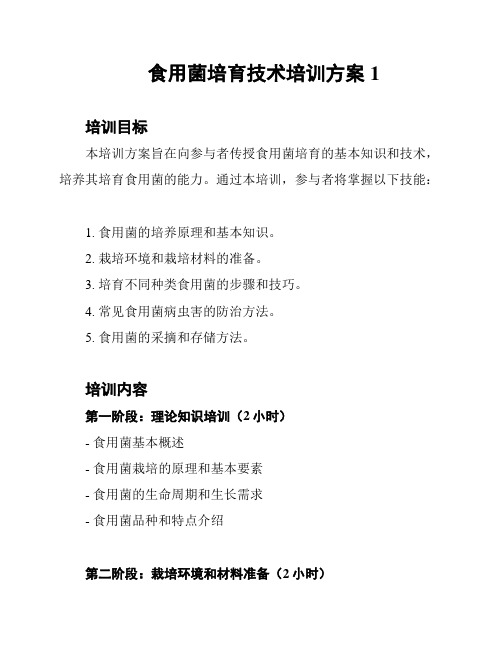 食用菌培育技术培训方案 1

培训目标

本培训方案旨在向参与者传授食用菌培育的基本知识和技术，培养其培育食用菌的能力。通过本培训，参与者将掌握以下技能：

1. 食用菌的培养原理和基本知识。
2. 栽培环境和栽培材料的准备。
3. 培育不同种类食用菌的步骤和技巧。
4. 常见食用菌病虫害的防治方法。
5. 食用菌的采摘和存储方法。

培训内容

第一阶段：理论知识培训（2 小时）

- 食用菌基本概述
- 食用菌栽培的原理和基本要素
- 食用菌的生命周期和生长需求
- 食用菌品种和特点介绍

第二阶段：栽培环境和材料准备（2 小时）